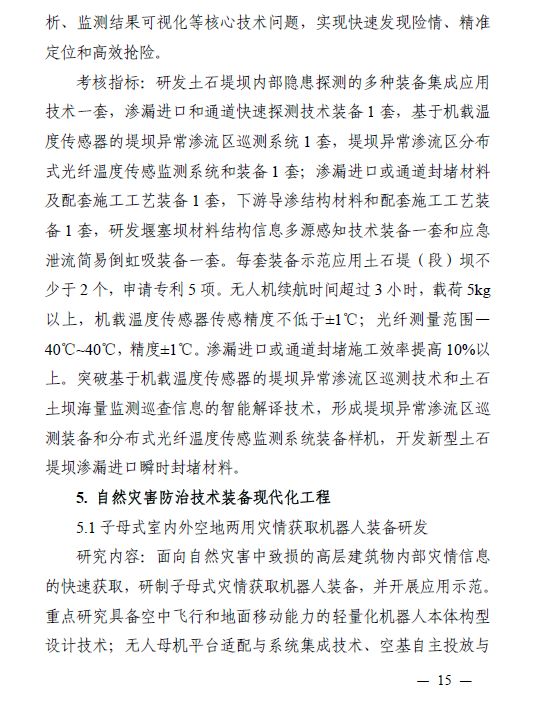 析、监测结果可视化等核心技术问题，实现快速发现险情、精准定位和高效抢险。

考核指标：研发土石堤坝内部隐患探测的多种装备集成应用技术一套，渗漏进口和通道快速探测技术装备 1 套，基于机载温度传感器的堤坝异常渗流区巡测系统 1 套，堤坝异常渗流区分布式光纤温度传感监测系统和装备 1 套；渗漏进口或通道封堵材料及配套施工工艺装备 1 套，下游导渗结构材料和配套施工工艺装备 1 套，研发堰塞坝材料结构信息多源感知技术装备一套和应急泄流简易倒虹吸装备一套。每套装备示范应用土石堤（段）坝不少于 2 个，申请专利 5 项。无人机续航时间超过 3 小时，载荷 5kg 以上，机载温度传感器传感精度不低于±1℃；光纤测量范围—40℃~40℃，精度±1℃。渗漏进口或通道封堵施工效率提高 10%以上。突破基于机载温度传感器的堤坝异常渗流区巡测技术和土石土坝海量监测巡查信息的智能解译技术，形成堤坝异常渗流区巡测装备和分布式光纤温度传感监测系统装备样机，开发新型土石堤坝渗漏进口瞬时封堵材料。

5. 自然灾害防治技术装备现代化工程

5.1 子母式室内外空地两用灾情获取机器人装备研发

研究内容：面向自然灾害中致损的高层建筑物内部灾情信息的快速获取，研制子母式灾情获取机器人装备，并开展应用示范。重点研究具备空中飞行和地面移动能力的轻量化机器人本体构型设计技术；无人母机平台适配与系统集成技术、空基自主投放与

— 15 —